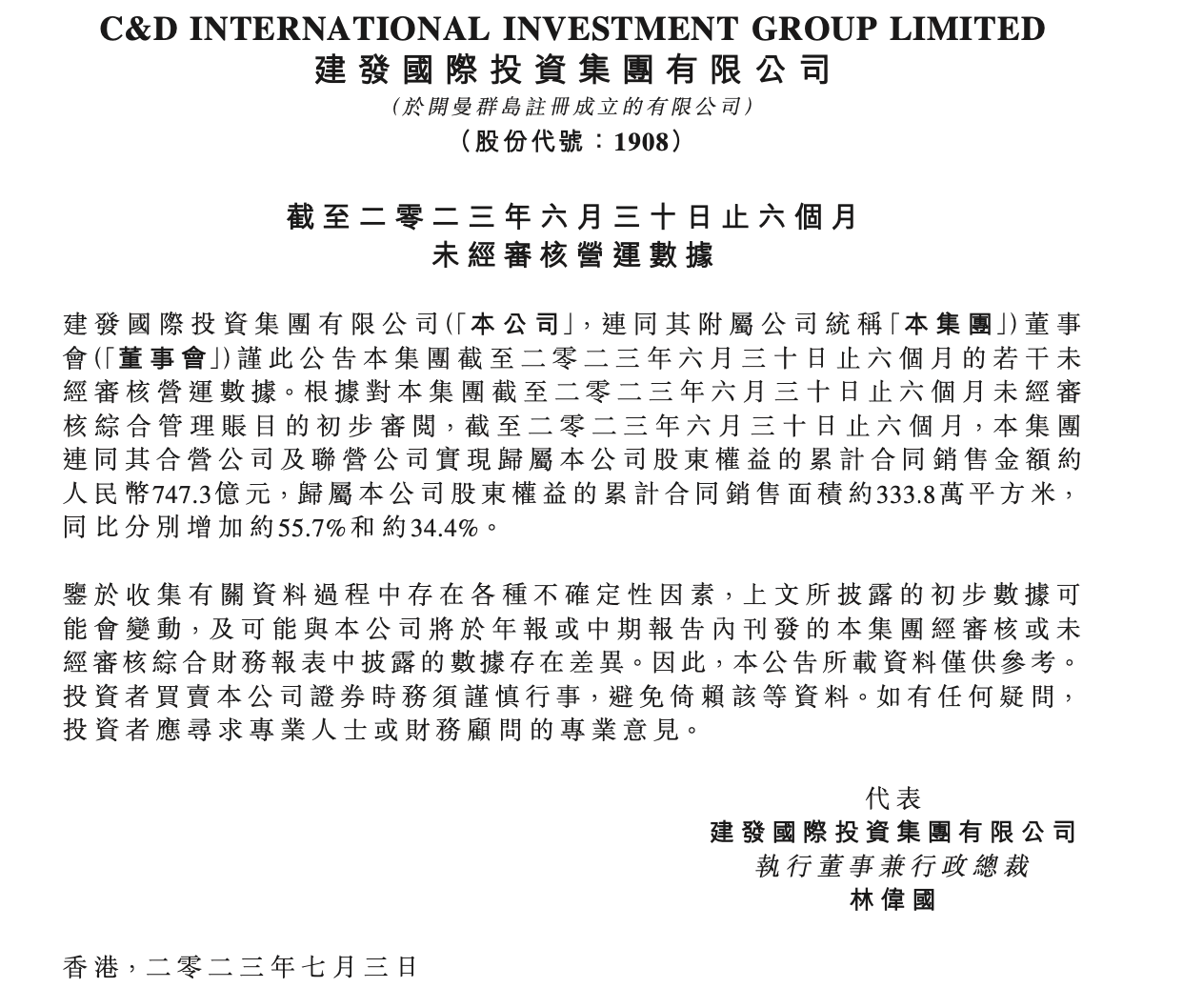 C&D INTERNATIONAL INVESTMENT GROUP LIMITED
建發國際投資集團有限公司
(於開曼群島註冊成立的有限公司)
(股份代號：1908)

截至二零二三年六月三十日止六個月
未經審核營運數據

建發國際投資集團有限公司(「本公司」，連同其附屬公司統稱「本集團」)董事會(「董事會」)謹此公告本集團截至二零二三年六月三十日止六個月的若干未經審核營運數據。根據對本集團截至二零二三年六月三十日止六個月未經審核綜合管理賬目的初步審閱，截至二零二三年六月三十日止六個月，本集團連同其合營公司及聯營公司實現歸屬本公司股東權益的累計合同銷售金額約人民幣747.3億元，歸屬本公司股東權益的累計合同銷售面積約333.8萬平方米，同比分別增加約55.7%和約34.4%。

鑒於收集有關資料過程中存在各種不確定性因素，上文所披露的初步數據可能會變動，及可能與本公司將於年報或中期報告內刊發的本集團經審核或未經審核綜合財務報表中披露的數據存在差異。因此，本公告所載資料僅供參考。投資者買賣本公司證券時務須謹慎行事，避免倚賴該等資料。如有任何疑問，投資者應尋求專業人士或財務顧問的專業意見。

代表
建發國際投資集團有限公司
執行董事兼行政總裁
林偉國

香港，二零二三年七月三日